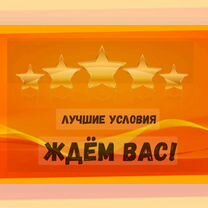 ЛУЧШИЕ УСЛОВИЯ

ЖДЁМ ВАС!